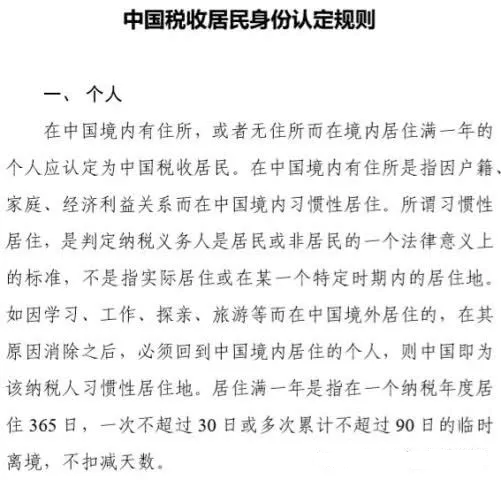 中国税收居民身份认定规则

一、个人

在中国境内有住所，或者无住所而在境内居住满一年的个人应认定为中国税收居民。在中国境内有住所是指因户籍、家庭、经济利益关系而在中国境内习惯性居住。所谓习惯性居住，是判定纳税义务人是居民或非居民的一个法律意义上的标准，不是指实际居住或在某一个特定时期内的居住地。如因学习、工作、探亲、旅游等而在中国境外居住的，在其原因消除之后，必须回到中国境内居住的个人，则中国即为该纳税人习惯性居住地。居住满一年是指在一个纳税年度居住 365 日，一次不超过 30 日或多次累计不超过 90 日的临时离境，不扣减天数。